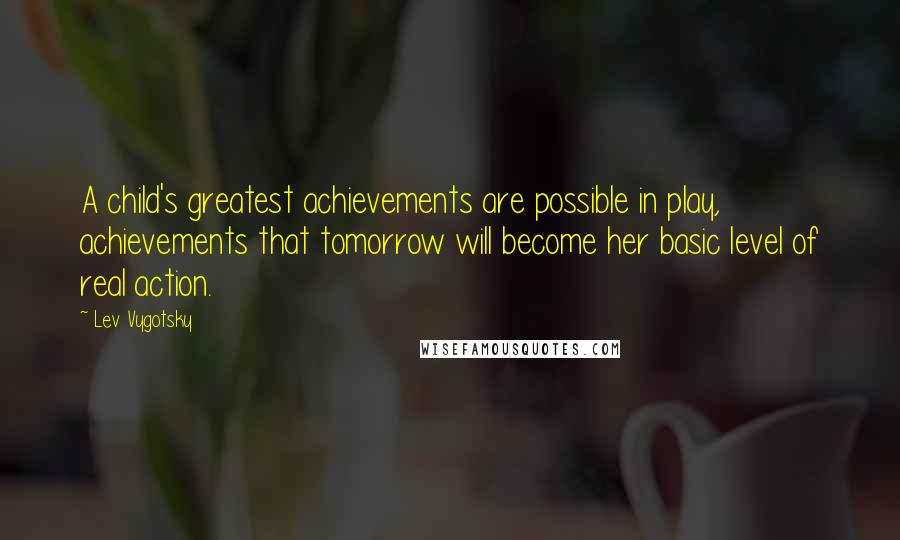 A child's greatest achievements are possible in play, achievements that tomorrow will become her basic level of real action.

~ Lev Vygotsky

WISEFAMOUSQUOTES.COM